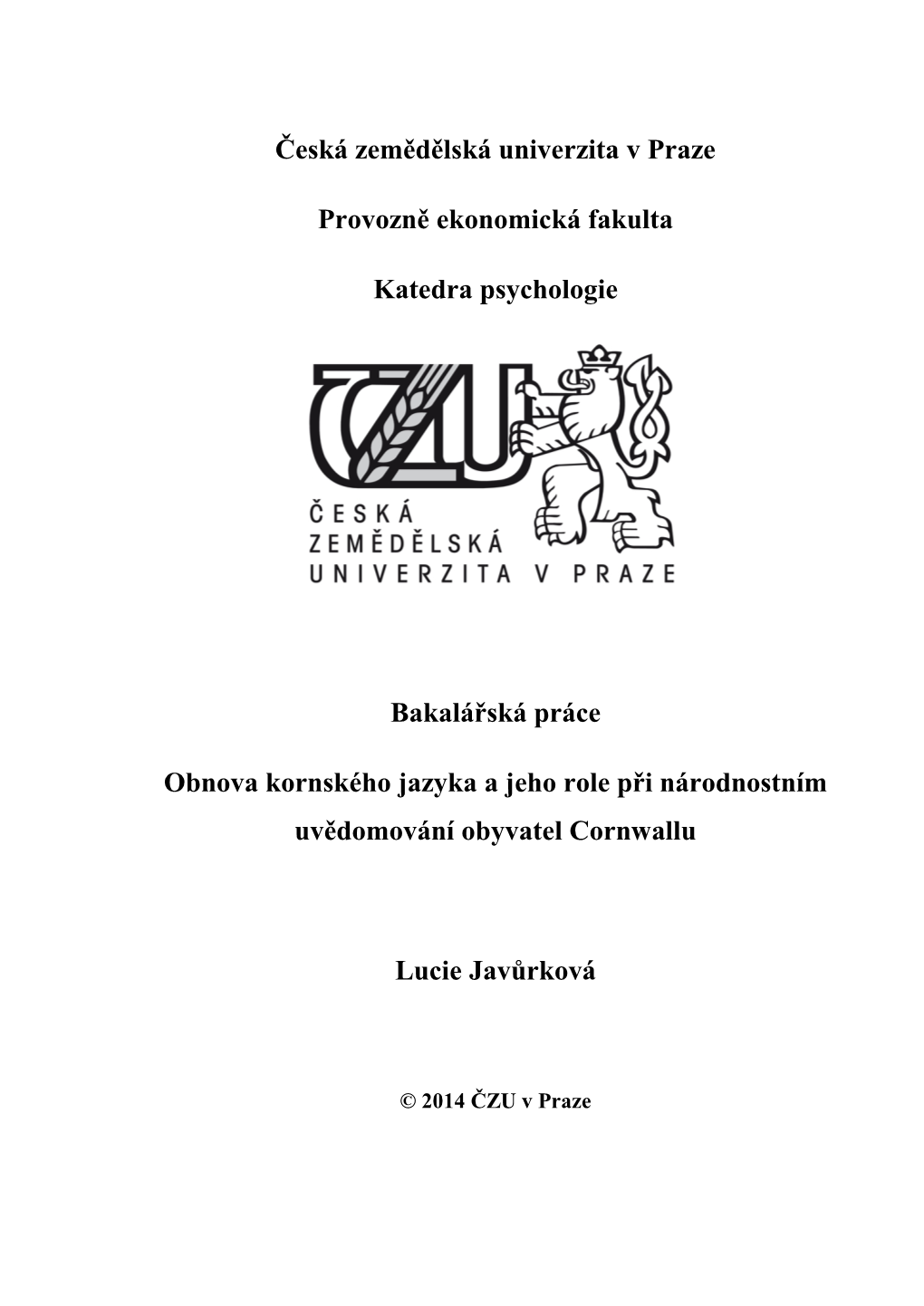 Česká zemědělská univerzita v Praze

Provozně ekonomická fakulta

Katedra psychologie

ČZU

ČESKÁ ZEMĚDĚLSKÁ UNIVERZITA V PRAZE

Bakalářská práce

Obnova kornského jazyka a jeho role při národnostním uvědomování obyvatel Cornwallu

Lucie Javůrková

© 2014 ČZU v Praze